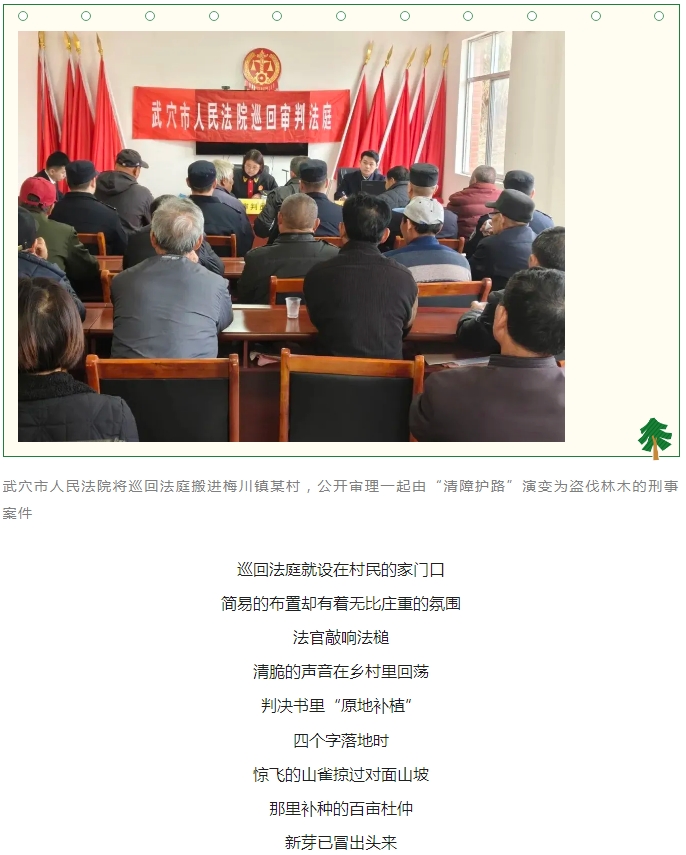 武穴市人民法院巡回审判法庭

武穴市人民法院将巡回法庭搬进梅川镇某村，公开审理一起由“清障护路”演变为盗伐林木的刑事案件

巡回法庭就设在村民的家门口

简易的布置却有着无比庄重的氛围

法官敲响法槌

清脆的声音在乡村里回荡

判决书里“原地补植”

四个字落地时

惊飞的山雀掠过对面山坡

那里补种的百亩杜仲

新芽已冒出头来